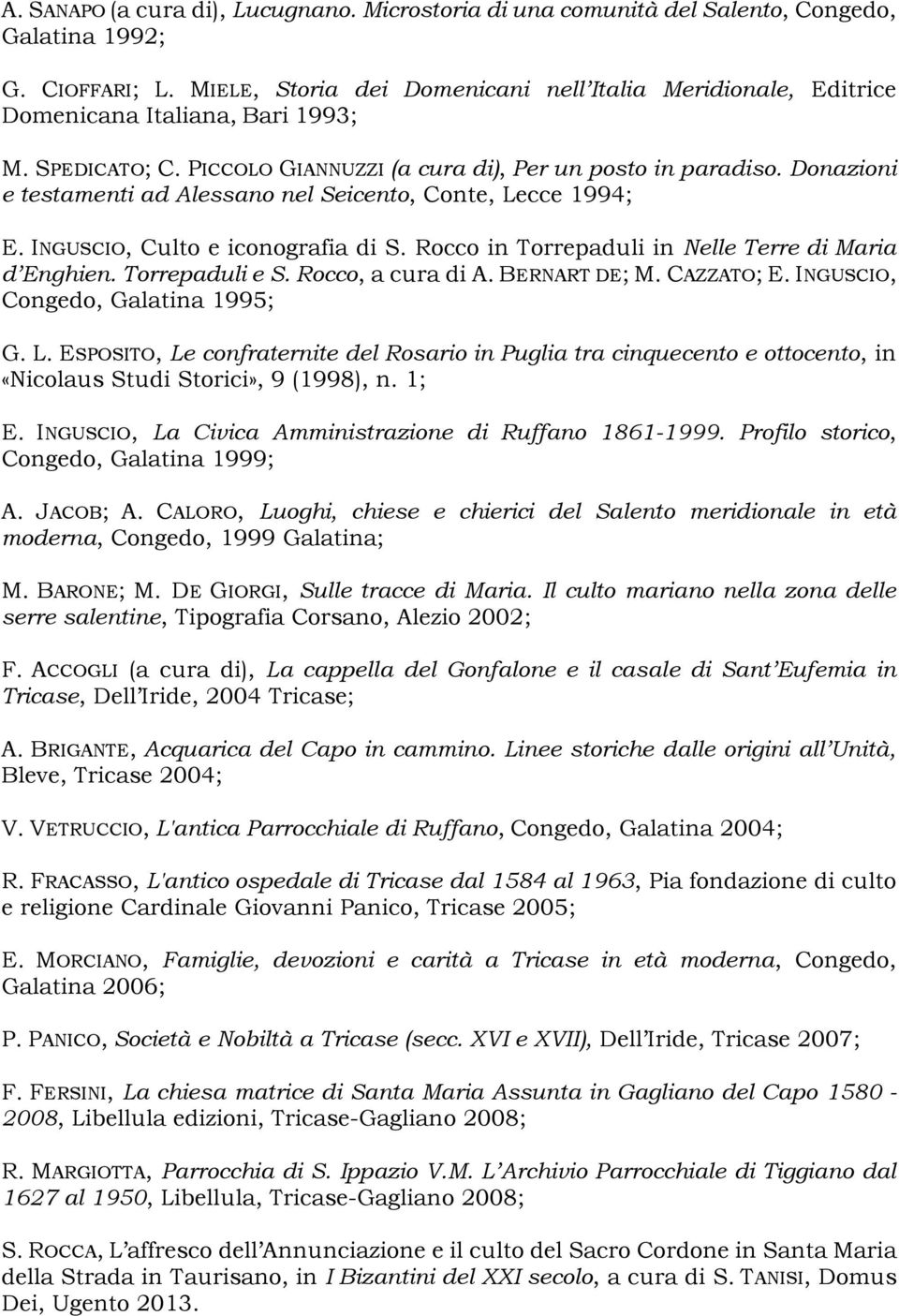 A. SANAPO (a cura di), Lucugnano. Microstoria di una comunità del Salento, Congedo, Galatina 1992;

G. CIOFFARI; L. MIELE, Storia dei Domenicani nell'Italia Meridionale, Editrice Domenicana Italiana, Bari 1993;

M. SPEDICATO; C. PICCOLO GIANNUZZI (a cura di), Per un posto in paradiso. Donazioni e testamenti ad Alessano nel Seicento, Conte, Lecce 1994;

E. INGUSCIO, Culto e iconografia di S. Rocco in Torrepaduli in Nelle Terre di Maria d'Enghien. Torrepaduli e S. Rocco, a cura di A. BERNART DE; M. CAZZATO; E. INGUSCIO, Congedo, Galatina 1995;

G. L. ESPOSITO, Le confraternite del Rosario in Puglia tra cinquecento e ottocento, in «Nicolaus Studi Storici», 9 (1998), n. 1;

E. INGUSCIO, La Civica Amministrazione di Ruffano 1861-1999. Profilo storico, Congedo, Galatina 1999;

A. JACOB; A. CALORO, Luoghi, chiese e chierici del Salento meridionale in età moderna, Congedo, 1999 Galatina;

M. BARONE; M. DE GIORGI, Sulle tracce di Maria. Il culto mariano nella zona delle serre salentine, Tipografia Corsano, Alezio 2002;

F. ACCOGLI (a cura di), La cappella del Gonfalone e il casale di Sant'Eufemia in Tricase, Dell'Iride, 2004 Tricase;

A. BRIGANTE, Acquarica del Capo in cammino. Linee storiche dalle origini all'Unità, Bleve, Tricase 2004;

V. VETRUCCIO, L'antica Parrocchiale di Ruffano, Congedo, Galatina 2004;

R. FRACASSO, L'antico ospedale di Tricase dal 1584 al 1963, Pia fondazione di culto e religione Cardinale Giovanni Panico, Tricase 2005;

E. MORCIANO, Famiglie, devozioni e carità a Tricase in età moderna, Congedo, Galatina 2006;

P. PANICO, Società e Nobiltà a Tricase (secc. XVI e XVII), Dell'Iride, Tricase 2007;

F. FERSINI, La chiesa matrice di Santa Maria Assunta in Gagliano del Capo 1580 - 2008, Libellula edizioni, Tricase-Gagliano 2008;

R. MARGIOTTA, Parrocchia di S. Ippazio V.M. L'Archivio Parrocchiale di Tiggiano dal 1627 al 1950, Libellula, Tricase-Gagliano 2008;

S. ROCCA, L'affresco dell'Annunciazione e il culto del Sacro Cordone in Santa Maria della Strada in Taurisano, in I Bizantini del XXI secolo, a cura di S. TANISI, Domus Dei, Ugento 2013.